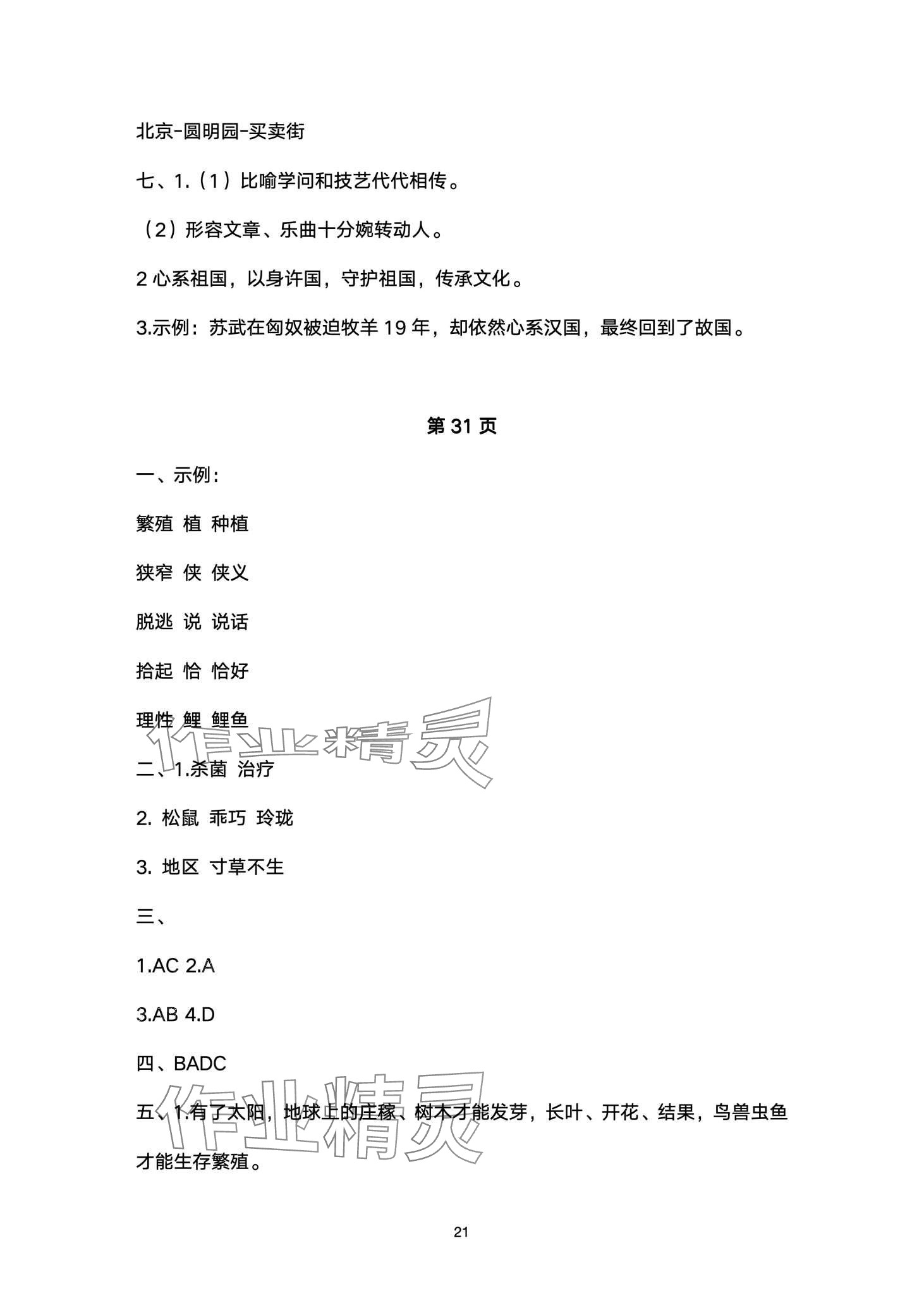 北京-圆明园-买卖街

七、1.（1）比喻学问和技艺代代相传。

（2）形容文章、乐曲十分婉转动人。

2 心系祖国，以身许国，守护祖国，传承文化。

3.示例：苏武在匈奴被迫牧羊 19 年，却依然心系汉国，最终回到了故国。

第 31 页

一、示例：

繁殖 植 种植

狭窄 侠 侠义

脱逃 说 说话

拾起 恰 恰好

理性 鲤 鲤鱼

作业精灵

二、1.杀菌 治疗

2. 松鼠 乖巧 玲珑

3. 地区 寸草不生

三、

1.AC 2.A

3.AB 4.D

四、BADC

作业精灵

五、1.有了太阳，地球上的庄稼、树木才能发芽，长叶、开花、结果，鸟兽虫鱼才能生存繁殖。

21